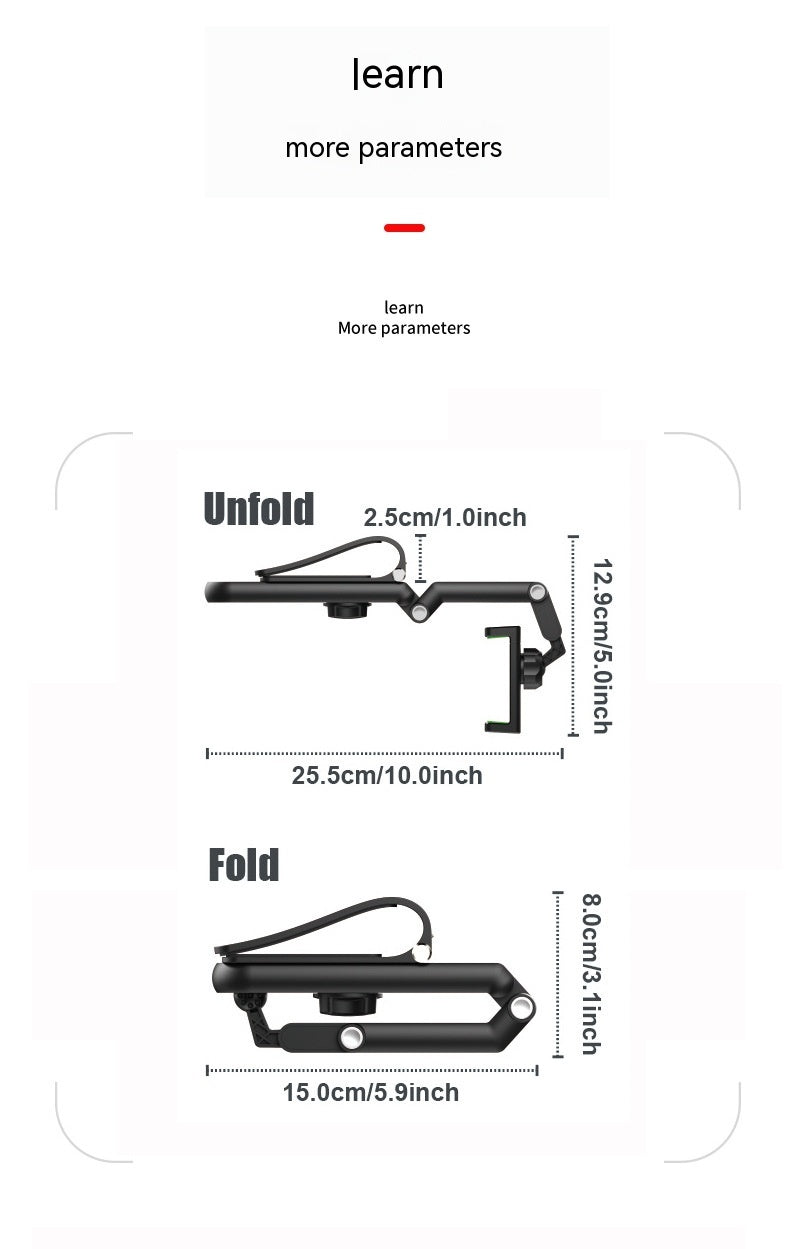 learn

more parameters

learn
More parameters

Unfold

2.5cm/1.0inch

12.9cm/5.0inch

25.5cm/10.0inch

Fold

8.0cm/3.1inch

15.0cm/5.9inch